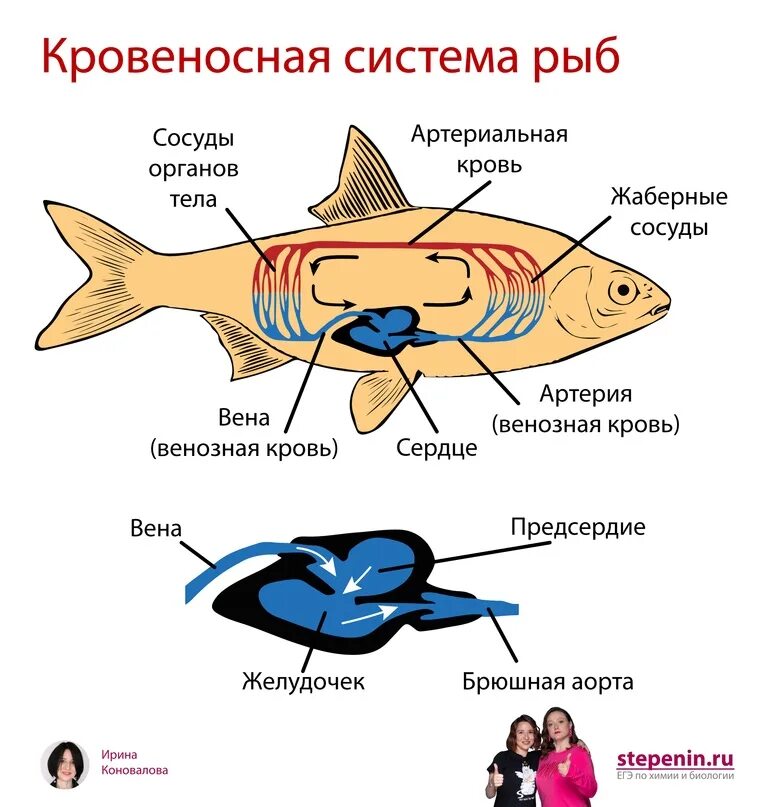 Кровеносная система рыб

Сосуды органов тела

Артериальная кровь

Жаберные сосуды

Вена (венозная кровь)

Сердце

Артерия (венозная кровь)

Вена

Предсердие

Желудочек

Брюшная аорта

Ирина Коновалова

stepenin.ru
ЕГЭ по химии и биологии